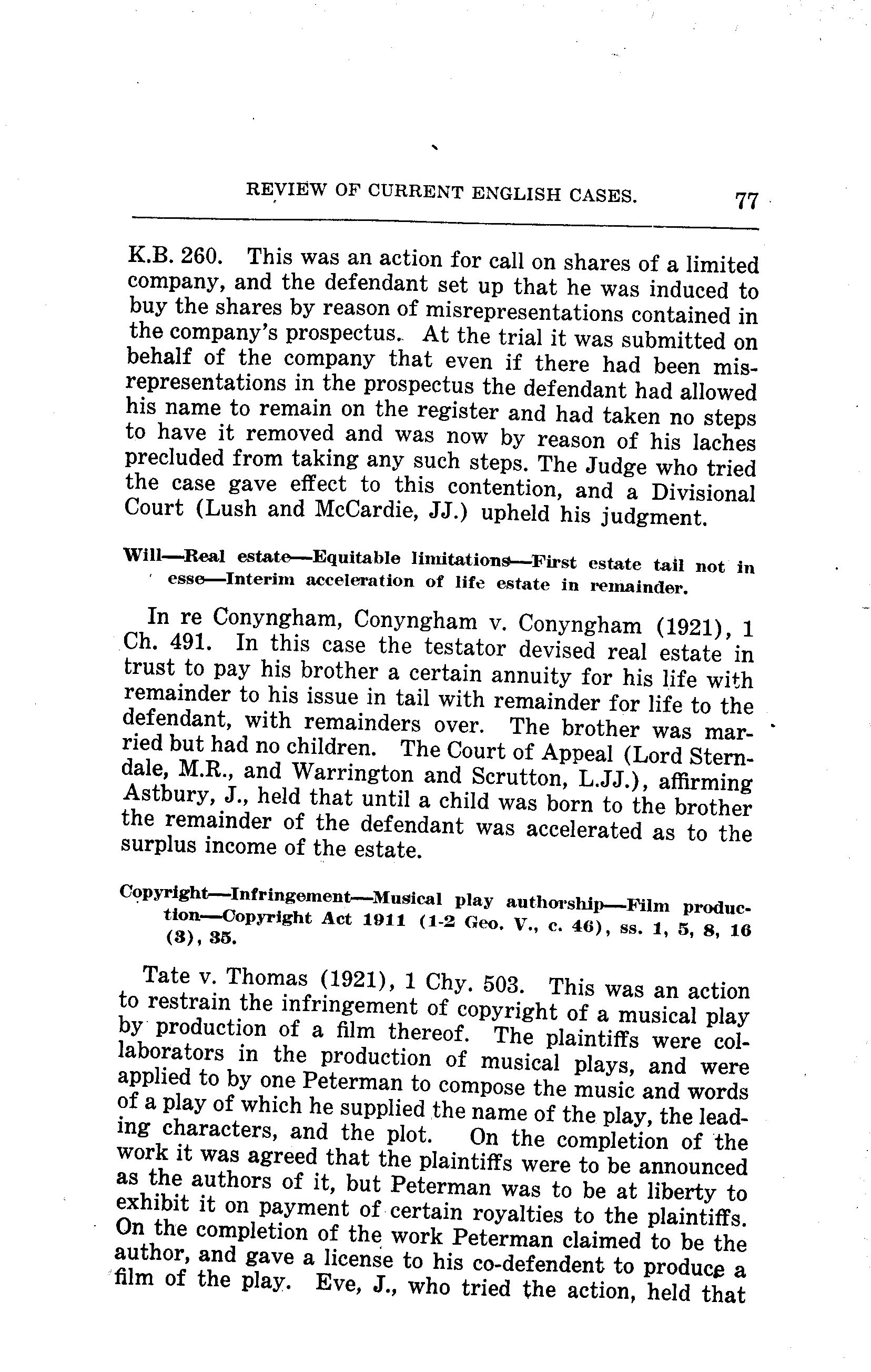 REVIEW OF CURRENT ENGLISH CASES. 77

K.B. 260. This was an action for call on shares of a limited company, and the defendant set up that he was induced to buy the shares by reason of misrepresentations contained in the company's prospectus. At the trial it was submitted on behalf of the company that even if there had been misrepresentations in the prospectus the defendant had allowed his name to remain on the register and had taken no steps to have it removed and was now by reason of his laches precluded from taking any such steps. The Judge who tried the case gave effect to this contention, and a Divisional Court (Lush and McCardie, JJ.) upheld his judgment.

Will—Real estate—Equitable limitations—First estate tail not in esse—Interim acceleration of life estate in remainder.

In re Conyngham, Conyngham v. Conyngham (1921), 1 Ch. 491. In this case the testator devised real estate in trust to pay his brother a certain annuity for his life with remainder to his issue in tail with remainder for life to the defendant, with remainders over. The brother was married but had no children. The Court of Appeal (Lord Sterndale, M.R., and Warrington and Scrutton, L.JJ.), affirming Astbury, J., held that until a child was born to the brother the remainder of the defendant was accelerated as to the surplus income of the estate.

Copyright—Infringement—Musical play authorship—Film production—Copyright Act 1911 (1-2 Geo. V., c. 46), ss. 1, 5, 8, 16 (3), 35.

Tate v. Thomas (1921), 1 Chy. 503. This was an action to restrain the infringement of copyright of a musical play by production of a film thereof. The plaintiffs were collaborators in the production of musical plays, and were applied to by one Peterman to compose the music and words of a play of which he supplied the name of the play, the leading characters, and the plot. On the completion of the work it was agreed that the plaintiffs were to be announced as the authors of it, but Peterman was to be at liberty to exhibit it on payment of certain royalties to the plaintiffs. On the completion of the work Peterman claimed to be the author, and gave a license to his co-defendent to produce a film of the play. Eve, J., who tried the action, held that